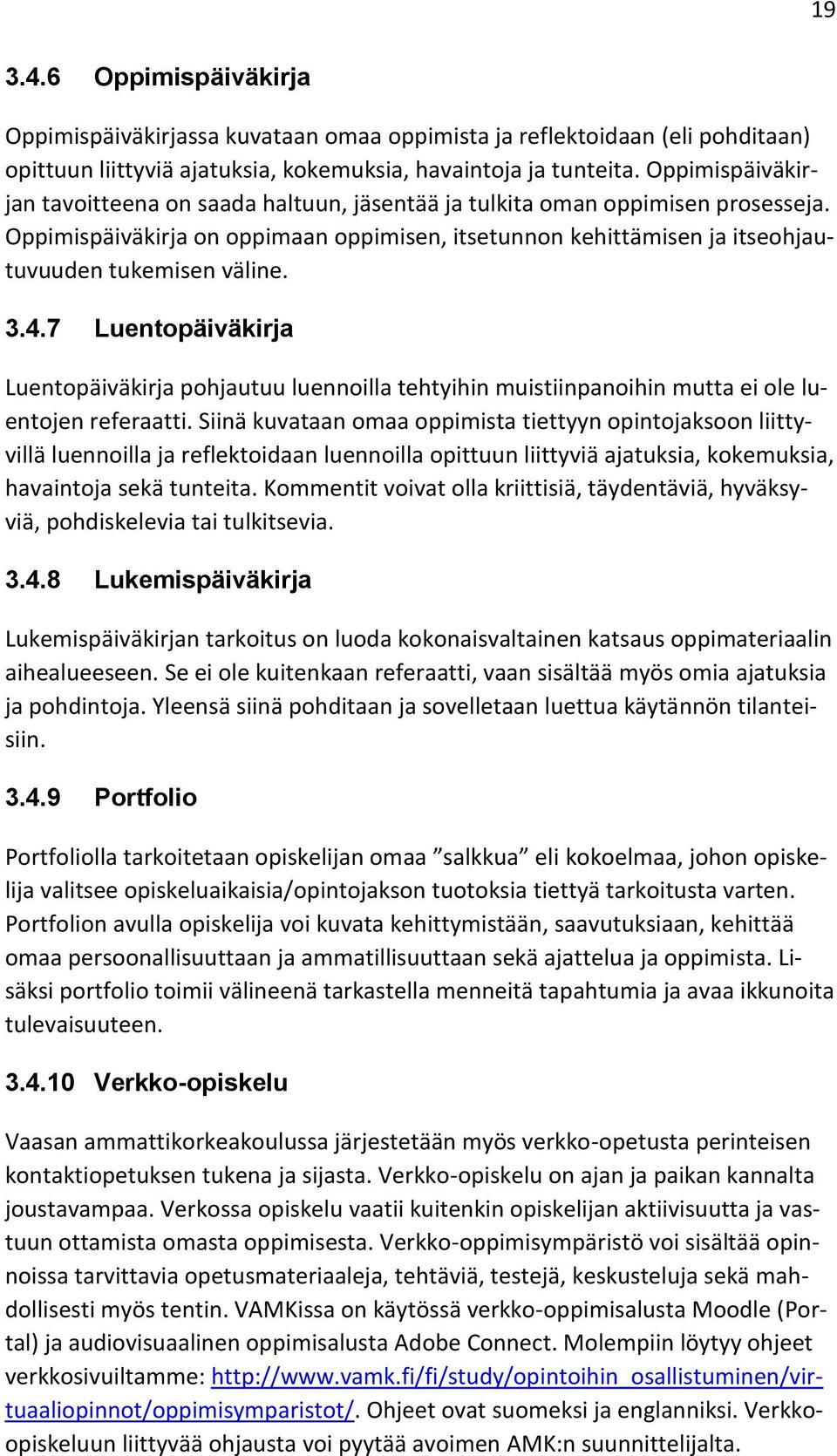 19

3.4.6 Oppimispäiväkirja

Oppimispäiväkirjassa kuvataan omaa oppimista ja reflektoidaan (eli pohditaan) opittuun liittyviä ajatuksia, kokemuksia, havaintoja ja tunteita. Oppimispäiväkirjan tavoitteena on saada haltuun, jäsentää ja tulkita oman oppimisen prosesseja. Oppimispäiväkirja on oppimaan oppimisen, itsetunnon kehittämisen ja itseohjautuvuuden tukemisen väline.

3.4.7 Luentopäiväkirja

Luentopäiväkirja pohjautuu luennoilla tehtyihin muistiinpanoihin mutta ei ole luentojen referaatti. Siinä kuvataan omaa oppimista tiettyyn opintojaksoon liittyvillä luennoilla ja reflektoidaan luennoilla opittuun liittyviä ajatuksia, kokemuksia, havaintoja sekä tunteita. Kommentit voivat olla kriittisiä, täydentäviä, hyväksyviä, pohdiskelevia tai tulkitsevia.

3.4.8 Lukemispäiväkirja

Lukemispäiväkirjan tarkoitus on luoda kokonaisvaltainen katsaus oppimateriaalin aihealueeseen. Se ei ole kuitenkaan referaatti, vaan sisältää myös omia ajatuksia ja pohdintoja. Yleensä siinä pohditaan ja sovelletaan luettua käytännön tilanteisiin.

3.4.9 Portfolio

Portfoliolla tarkoitetaan opiskelijan omaa ”salkkua” eli kokoelmaa, johon opiskelija valitsee opiskeluaikaisia/opintojakson tuotoksia tiettyä tarkoitusta varten. Portfolion avulla opiskelija voi kuvata kehittymistään, saavutuksiaan, kehittää omaa persoonallisuuttaan ja ammatillisuuttaan sekä ajattelua ja oppimista. Lisäksi portfolio toimii välineenä tarkastella menneitä tapahtumia ja avaa ikkunoita tulevaisuuteen.

3.4.10 Verkko-opiskelu

Vaasan ammattikorkeakoulussa järjestetään myös verkko-opetusta perinteisen kontaktiopetuksen tukena ja sijasta. Verkko-opiskelu on ajan ja paikan kannalta joustavampaa. Verkossa opiskelu vaatii kuitenkin opiskelijan aktiivisuutta ja vastuun ottamista omasta oppimisesta. Verkko-oppimisympäristö voi sisältää opinnoissa tarvittavia opetusmateriaaleja, tehtäviä, testejä, keskusteluja sekä mahdollisesti myös tentin. VAMKissa on käytössä verkko-oppimisalusta Moodle (Portal) ja audiovisuaalinen oppimisalusta Adobe Connect. Molempiin löytyy ohjeet verkkosivuiltamme: http://www.vamk.fi/fi/study/opintoihin_osallistuminen/virtuaaliopinnot/oppimisymparistot/. Ohjeet ovat suomeksi ja englanniksi. Verkko-opiskeluun liittyvää ohjausta voi pyytää avoimen AMK:n suunnittelijalta.